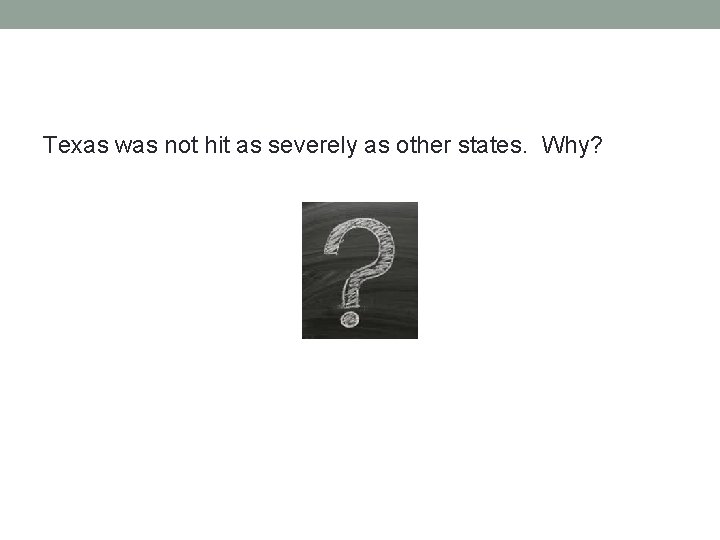 Texas was not hit as severely as other states.  Why?

?